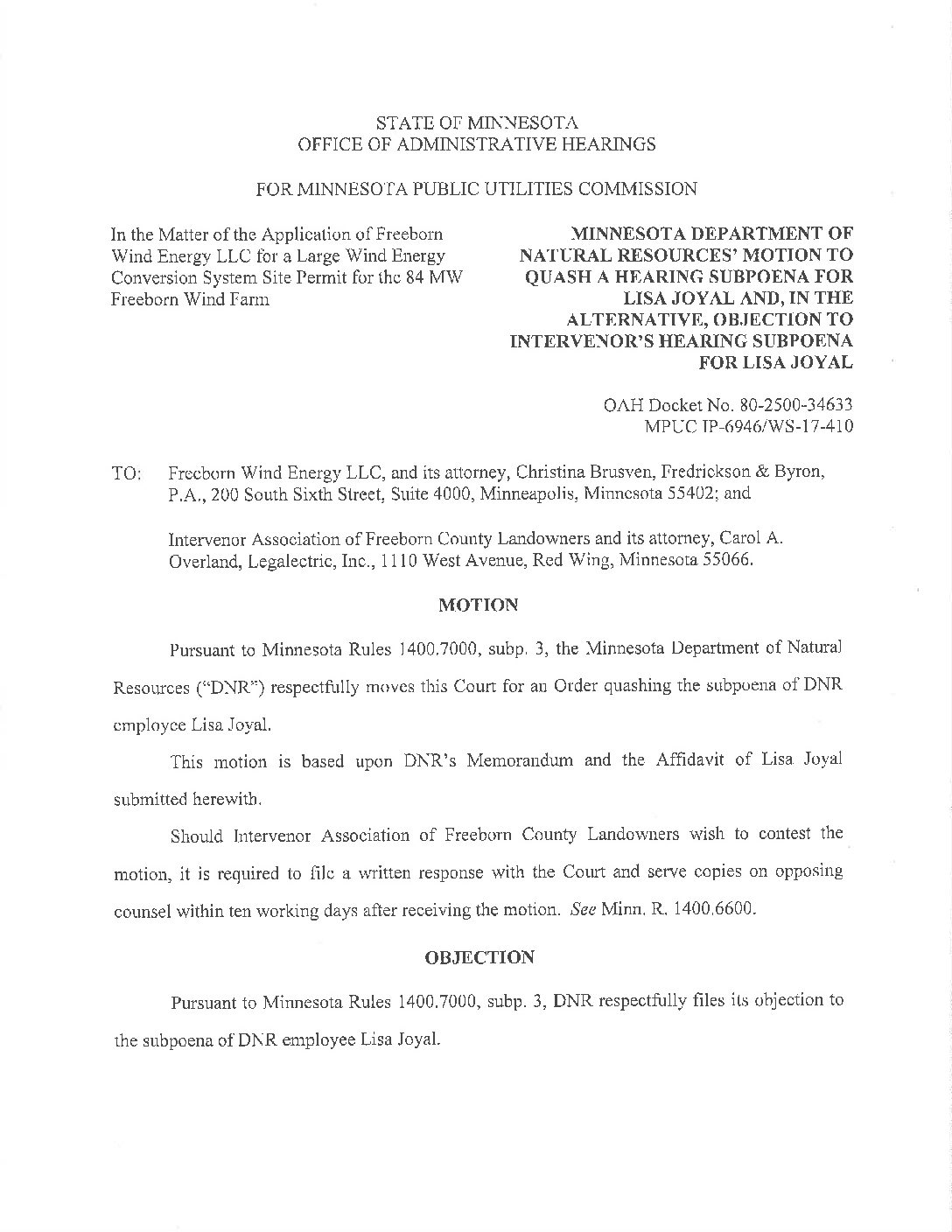 STATE OF MINNESOTA
OFFICE OF ADMINISTRATIVE HEARINGS

FOR MINNESOTA PUBLIC UTILITIES COMMISSION

In the Matter of the Application of Freeborn Wind Energy LLC for a Large Wind Energy Conversion System Site Permit for the 84 MW Freeborn Wind Farm

MINNESOTA DEPARTMENT OF NATURAL RESOURCES' MOTION TO QUASH A HEARING SUBPOENA FOR LISA JOYAL AND, IN THE ALTERNATIVE, OBJECTION TO INTERVENOR'S HEARING SUBPOENA FOR LISA JOYAL

OAH Docket No. 80-2500-34633
MPUC IP-6946/WS-17-410

TO: Freeborn Wind Energy LLC, and its attorney, Christina Brusven, Fredrickson & Byron, P.A., 200 South Sixth Street, Suite 4000, Minneapolis, Minnesota 55402; and

Intervenor Association of Freeborn County Landowners and its attorney, Carol A. Overland, Legalectric, Inc., 1110 West Avenue, Red Wing, Minnesota 55066.

MOTION

Pursuant to Minnesota Rules 1400.7000, subp. 3, the Minnesota Department of Natural Resources ("DNR") respectfully moves this Court for an Order quashing the subpoena of DNR employee Lisa Joyal.

This motion is based upon DNR's Memorandum and the Affidavit of Lisa Joyal submitted herewith.

Should Intervenor Association of Freeborn County Landowners wish to contest the motion, it is required to file a written response with the Court and serve copies on opposing counsel within ten working days after receiving the motion. See Minn. R. 1400.6600.

OBJECTION

Pursuant to Minnesota Rules 1400.7000, subp. 3, DNR respectfully files its objection to the subpoena of DNR employee Lisa Joyal.